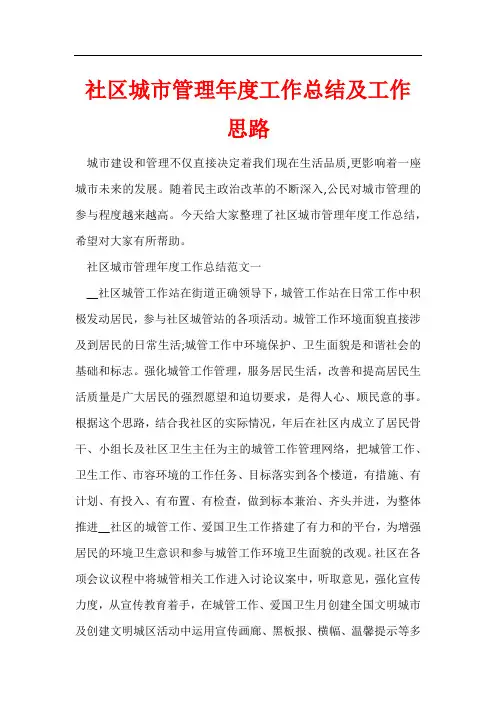 社区城市管理年度工作总结及工作思路

城市建设和管理不仅直接决定着我们现在生活品质,更影响着一座城市未来的发展。随着民主政治改革的不断深入,公民对城市管理的参与程度越来越高。今天给大家整理了社区城市管理年度工作总结，希望对大家有所帮助。

社区城市管理年度工作总结范文一

__社区城管工作站在街道正确领导下，城管工作站在日常工作中积极发动居民，参与社区城管站的各项活动。城管工作环境面貌直接涉及到居民的日常生活;城管工作中环境保护、卫生面貌是和谐社会的基础和标志。强化城管工作管理，服务居民生活，改善和提高居民生活质量是广大居民的强烈愿望和迫切要求，是得人心、顺民意的事。根据这个思路，结合我社区的实际情况，年后在社区内成立了居民骨干、小组长及社区卫生主任为主的城管工作管理网络，把城管工作、卫生工作、市容环境的工作任务、目标落实到各个楼道，有措施、有计划、有投入、有布置、有检查，做到标本兼治、齐头并进，为整体推进__社区的城管工作、爱国卫生工作搭建了有力和的平台，为增强居民的环境卫生意识和参与城管工作环境卫生面貌的改观。社区在各项会议议程中将城管相关工作进入讨论议案中，听取意见，强化宣传力度，从宣传教育着手，在城管工作、爱国卫生月创建全国文明城市及创建文明城区活动中运用宣传画廊、黑板报、横幅、温馨提示等多